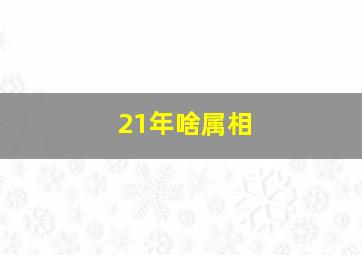 21年啥属相